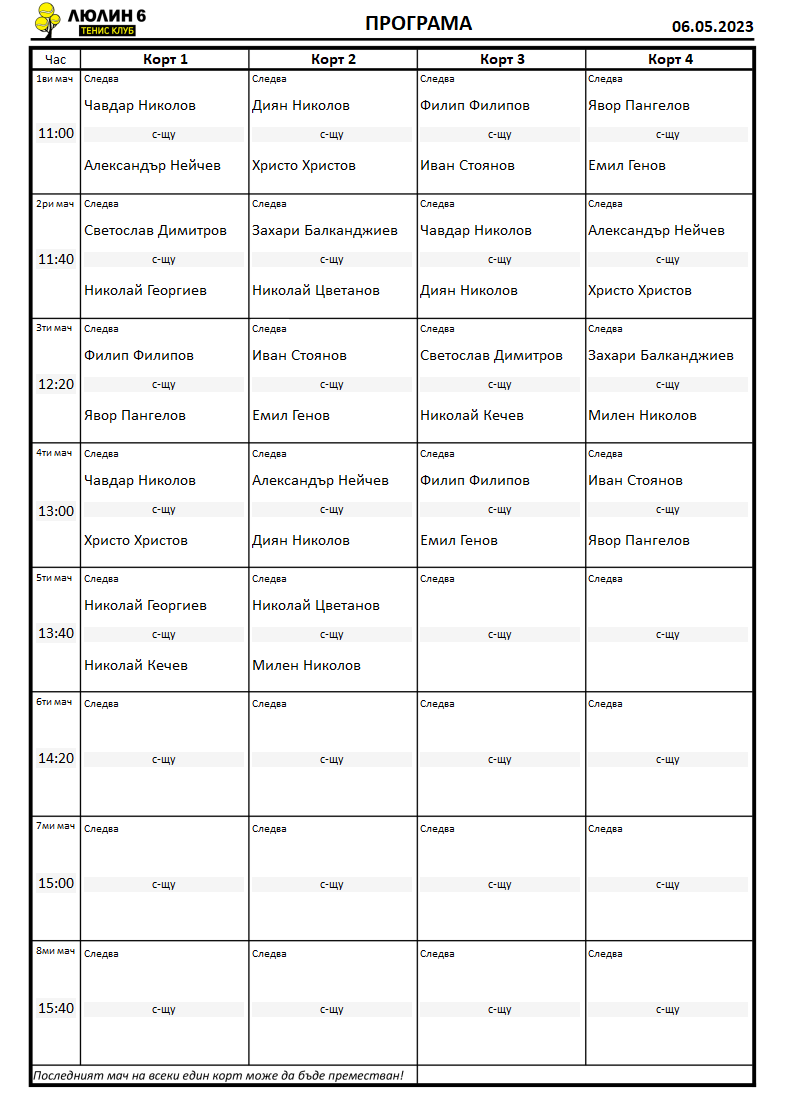 ЛЮЛИН 6
ТЕНИС КЛУБ

ПРОГРАМА

06.05.2023

| Час | Корт 1 | Корт 2 | Корт 3 | Корт 4 |
|---|---|---|---|---|
| 1ви мач 11:00 | Следва Чавдар Николов с-щу Александър Нейчев | Следва Диян Николов с-щу Христо Христов | Следва Филип Филипов с-щу Иван Стоянов | Следва Явор Пангелов с-щу Емил Генов |
| 2ри мач 11:40 | Следва Светослав Димитров с-щу Николай Георгиев | Следва Захари Балканджиев с-щу Николай Цветанов | Следва Чавдар Николов с-щу Диян Николов | Следва Александър Нейчев с-щу Христо Христов |
| 3ти мач 12:20 | Следва Филип Филипов с-щу Явор Пангелов | Следва Иван Стоянов с-щу Емил Генов | Следва Светослав Димитров с-щу Николай Кечев | Следва Захари Балканджиев с-щу Милен Николов |
| 4ти мач 13:00 | Следва Чавдар Николов с-щу Христо Христов | Следва Александър Нейчев с-щу Диян Николов | Следва Филип Филипов с-щу Емил Генов | Следва Иван Стоянов с-щу Явор Пангелов |
| 5ти мач 13:40 | Следва Николай Георгиев с-щу Николай Кечев | Следва Николай Цветанов с-щу Милен Николов | Следва с-щу | Следва с-щу |
| 6ти мач 14:20 | Следва с-щу | Следва с-щу | Следва с-щу | Следва с-щу |
| 7ми мач 15:00 | Следва с-щу | Следва с-щу | Следва с-щу | Следва с-щу |
| 8ми мач 15:40 | Следва с-щу | Следва с-щу | Следва с-щу | Следва с-щу |

Последният мач на всеки един корт може да бъде преместван!